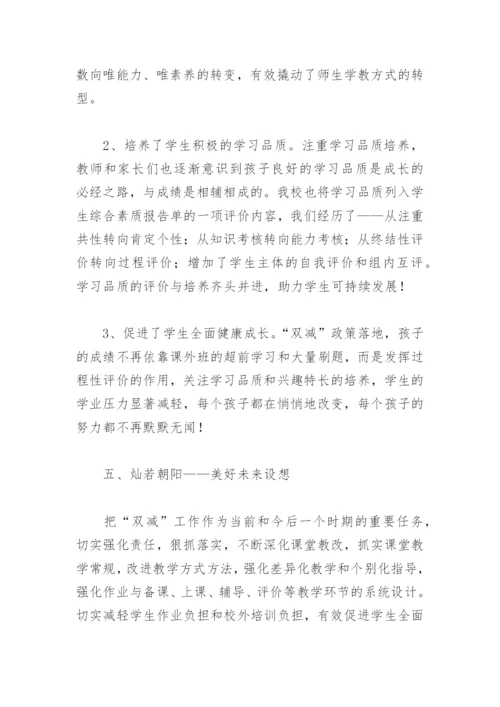 数向唯能力、唯素养的转变，有效撬动了师生学教方式的转型。

2、培养了学生积极的学习品质。注重学习品质培养，教师和家长们也逐渐意识到孩子良好的学习品质是成长的必经之路，与成绩是相辅相成的。我校也将学习品质列入学生综合素质报告单的一项评价内容，我们经历了——从注重共性转向肯定个性；从知识考核转向能力考核；从终结性评价转向过程评价；增加了学生主体的自我评价和组内互评。学习品质的评价与培养齐头并进，助力学生可持续发展！

3、促进了学生全面健康成长。“双减”政策落地，孩子的成绩不再依靠课外班的超前学习和大量刷题，而是发挥过程性评价的作用，关注学习品质和兴趣特长的培养，学生的学业压力显著减轻，每个孩子都在悄悄地改变，每个孩子的努力都不再默默无闻！

五、灿若朝阳——美好未来设想

把“双减”工作作为当前和今后一个时期的重要任务，切实强化责任，狠抓落实，不断深化课堂教改，抓实课堂教学常规，改进教学方式方法，强化差异化教学和个别化指导，强化作业与备课、上课、辅导、评价等教学环节的系统设计。切实减轻学生作业负担和校外培训负担，有效促进学生全面